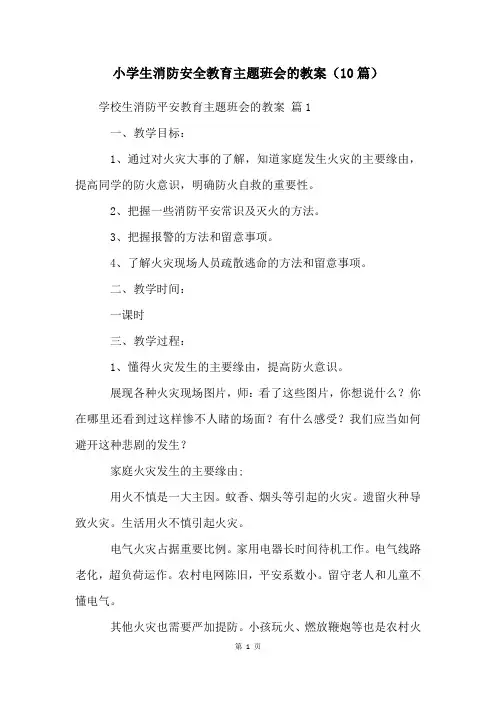 小学生消防安全教育主题班会的教案（10篇）

学校生消防平安教育主题班会的教案 篇1

一、教学目标：

1、通过对火灾大事的了解，知道家庭发生火灾的主要缘由，提高同学的防火意识，明确防火自救的重要性。

2、把握一些消防平安常识及灭火的方法。

3、把握报警的方法和留意事项。

4、了解火灾现场人员疏散逃命的方法和留意事项。

二、教学时间：

一课时

三、教学过程：

1、懂得火灾发生的主要缘由，提高防火意识。

展现各种火灾现场图片，师：看了这些图片，你想说什么？你在哪里还看到过这样惨不人睹的场面？有什么感受？我们应当如何避开这种悲剧的发生？

家庭火灾发生的主要缘由：

用火不慎是一大主因。蚊香、烟头等引起的火灾。遗留火种导致火灾。生活用火不慎引起火灾。

电气火灾占据重要比例。家用电器长时间待机工作。电气线路老化，超负荷运作。农村电网陈旧，平安系数小。留守老人和儿童不懂电气。

其他火灾也需要严加提防。小孩玩火、燃放鞭炮等也是农村火

第 1 页